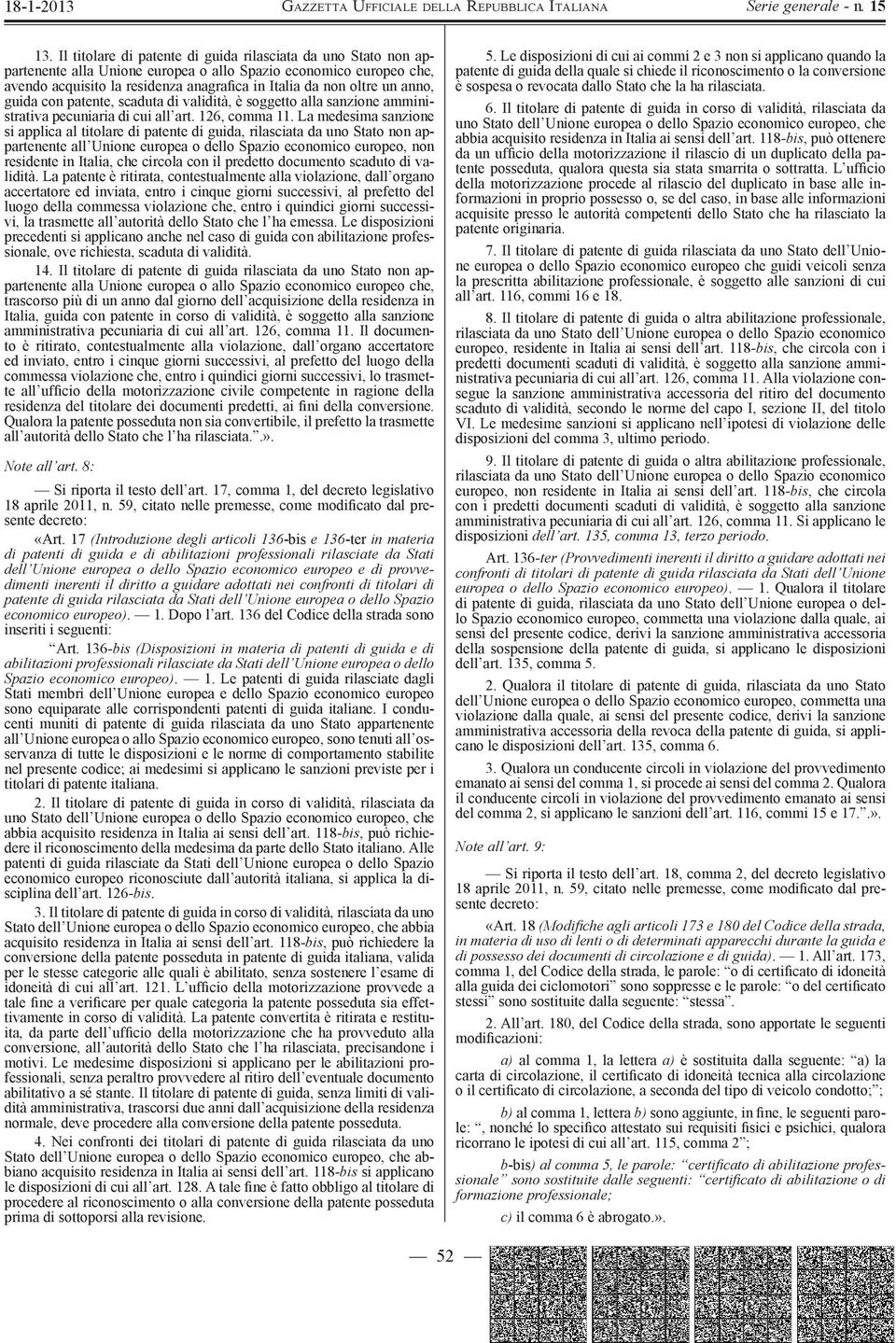 18-1-2013 GAZZETTA UFFICIALE DELLA REPUBBLICA ITALIANA Serie generale - n. 15

13. Il titolare di patente di guida rilasciata da uno Stato non appartenente alla Unione europea o allo Spazio economico europeo che, avendo acquisito la residenza anagrafica in Italia da non oltre un anno, guida con patente, scaduta di validità, è soggetto alla sanzione amministrativa pecuniaria di cui all'art. 126, comma 11. La medesima sanzione si applica al titolare di patente di guida, rilasciata da uno Stato non appartenente all'Unione europea o dello Spazio economico europeo, non residente in Italia, che circola con il predetto documento scaduto di validità. La patente è ritirata, contestualmente alla violazione, dall'organo accertatore ed inviata, entro i cinque giorni successivi, al prefetto del luogo della commessa violazione che, entro i quindici giorni successivi, la trasmette all'autorità dello Stato che l'ha emessa. Le disposizioni precedenti si applicano anche nel caso di guida con abilitazione professionale, ove richiesta, scaduta di validità.

14. Il titolare di patente di guida rilasciata da uno Stato non appartenente alla Unione europea o allo Spazio economico europeo che, trascorso più di un anno dal giorno dell'acquisizione della residenza in Italia, guida con patente in corso di validità, è soggetto alla sanzione amministrativa pecuniaria di cui all'art. 126, comma 11. Il documento è ritirato, contestualmente alla violazione, dall'organo accertatore ed inviato, entro i cinque giorni successivi, al prefetto del luogo della commessa violazione che, entro i quindici giorni successivi, lo trasmette all'ufficio della motorizzazione civile competente in ragione della residenza del titolare dei documenti predetti, ai fini della conversione. Qualora la patente posseduta non sia convertibile, il prefetto la trasmette all'autorità dello Stato che l'ha rilasciata.".».

Note all'art. 8:

— Si riporta il testo dell'art. 17, comma 1, del decreto legislativo 18 aprile 2011, n. 59, citato nelle premesse, come modificato dal presente decreto:

«Art. 17 (Introduzione degli articoli 136-bis e 136-ter in materia di patenti di guida e di abilitazioni professionali rilasciate da Stati dell'Unione europea o dello Spazio economico europeo e di provvedimenti inerenti il diritto a guidare adottati nei confronti di titolari di patente di guida rilasciata da Stati dell'Unione europea o dello Spazio economico europeo). — 1. Dopo l'art. 136 del Codice della strada sono inseriti i seguenti:

"Art. 136-bis (Disposizioni in materia di patenti di guida e di abilitazioni professionali rilasciate da Stati dell'Unione europea o dello Spazio economico europeo). — 1. Le patenti di guida rilasciate dagli Stati membri dell'Unione europea e dello Spazio economico europeo sono equiparate alle corrispondenti patenti di guida italiane. I conducenti muniti di patente di guida rilasciata da uno Stato appartenente all'Unione europea o allo Spazio economico europeo, sono tenuti all'osservanza di tutte le disposizioni e le norme di comportamento stabilite nel presente codice; ai medesimi si applicano le sanzioni previste per i titolari di patente italiana.

2. Il titolare di patente di guida in corso di validità, rilasciata da uno Stato dell'Unione europea o dello Spazio economico europeo, che abbia acquisito residenza in Italia ai sensi dell'art. 118-bis, può richiedere il riconoscimento della medesima da parte dello Stato italiano. Alle patenti di guida rilasciate da Stati dell'Unione europea o dello Spazio economico europeo riconosciute dall'autorità italiana, si applica la disciplina dell'art. 126-bis.

3. Il titolare di patente di guida in corso di validità, rilasciata da uno Stato dell'Unione europea o dello Spazio economico europeo, che abbia acquisito residenza in Italia ai sensi dell'art. 118-bis, può richiedere la conversione della patente posseduta in patente di guida italiana, valida per le stesse categorie alle quali è abilitato, senza sostenere l'esame di idoneità di cui all'art. 121. L'ufficio della motorizzazione provvede a tale fine a verificare per quale categoria la patente posseduta sia effettivamente in corso di validità. La patente convertita è ritirata e restituita, da parte dell'ufficio della motorizzazione che ha provveduto alla conversione, all'autorità dello Stato che l'ha rilasciata, precisandone i motivi. Le medesime disposizioni si applicano per le abilitazioni professionali, senza peraltro provvedere al ritiro dell'eventuale documento abilitativo a sé stante. Il titolare di patente di guida, senza limiti di validità amministrativa, trascorsi due anni dall'acquisizione della residenza normale, deve procedere alla conversione della patente posseduta.

4. Nei confronti dei titolari di patente di guida rilasciata da uno Stato dell'Unione europea o dello Spazio economico europeo, che abbiano acquisito residenza in Italia ai sensi dell'art. 118-bis si applicano le disposizioni di cui all'art. 128. A tale fine è fatto obbligo al titolare di procedere al riconoscimento o alla conversione della patente posseduta prima di sottoporsi alla revisione.

5. Le disposizioni di cui ai commi 2 e 3 non si applicano quando la patente di guida della quale si chiede il riconoscimento o la conversione è sospesa o revocata dallo Stato che la ha rilasciata.

6. Il titolare di patente di guida in corso di validità, rilasciata da uno Stato dell'Unione europea o dello Spazio economico europeo, che abbia acquisito residenza in Italia ai sensi dell'art. 118-bis, può ottenere da un ufficio della motorizzazione il rilascio di un duplicato della patente posseduta, qualora questa sia stata smarrita o sottratta. L'ufficio della motorizzazione procede al rilascio del duplicato in base alle informazioni in proprio possesso o, se del caso, in base alle informazioni acquisite presso le autorità competenti dello Stato che ha rilasciato la patente originaria.

7. Il titolare di patente di guida rilasciata da uno Stato dell'Unione europea o dello Spazio economico europeo che guidi veicoli senza la prescritta abilitazione professionale, è soggetto alle sanzioni di cui all'art. 116, commi 16 e 18.

8. Il titolare di patente di guida o altra abilitazione professionale, rilasciata da uno Stato dell'Unione europea o dello Spazio economico europeo, residente in Italia ai sensi dell'art. 118-bis, che circola con i predetti documenti scaduti di validità, è soggetto alla sanzione amministrativa pecuniaria di cui all'art. 126, comma 11. Alla violazione consegue la sanzione amministrativa accessoria del ritiro del documento scaduto di validità, secondo le norme del capo I, sezione II, del titolo VI. Le medesime sanzioni si applicano nell'ipotesi di violazione delle disposizioni del comma 3, ultimo periodo.

9. Il titolare di patente di guida o altra abilitazione professionale, rilasciata da uno Stato dell'Unione europea o dello Spazio economico europeo, non residente in Italia ai sensi dell'art. 118-bis, che circola con i predetti documenti scaduti di validità, è soggetto alla sanzione amministrativa pecuniaria di cui all'art. 126, comma 11. Si applicano le disposizioni dell'art. 135, comma 13, terzo periodo.

Art. 136-ter (Provvedimenti inerenti il diritto a guidare adottati nei confronti di titolari di patente di guida rilasciata da Stati dell'Unione europea o dello Spazio economico europeo). — 1. Qualora il titolare di patente di guida, rilasciata da uno Stato dell'Unione europea o dello Spazio economico europeo, commetta una violazione dalla quale, ai sensi del presente codice, derivi la sanzione amministrativa accessoria della sospensione della patente di guida, si applicano le disposizioni dell'art. 135, comma 5.

2. Qualora il titolare di patente di guida, rilasciata da uno Stato dell'Unione europea o dello Spazio economico europeo, commetta una violazione dalla quale, ai sensi del presente codice, derivi la sanzione amministrativa accessoria della revoca della patente di guida, si applicano le disposizioni dell'art. 135, comma 6.

3. Qualora un conducente circoli in violazione del provvedimento emanato ai sensi del comma 1, si procede ai sensi del comma 2. Qualora il conducente circoli in violazione del provvedimento emanato ai sensi del comma 2, si applicano le sanzioni dell'art. 116, commi 15 e 17.".».

Note all'art. 9:

— Si riporta il testo dell'art. 18, comma 2, del decreto legislativo 18 aprile 2011, n. 59, citato nelle premesse, come modificato dal presente decreto:

«Art. 18 (Modifiche agli articoli 173 e 180 del Codice della strada, in materia di uso di lenti o di determinati apparecchi durante la guida e di possesso dei documenti di circolazione e di guida). — 1. All'art. 173, comma 1, del Codice della strada, le parole: "o di certificato di idoneità alla guida dei ciclomotori" sono soppresse e le parole: "o del certificato stessi" sono sostituite dalla seguente: "stessa".

2. All'art. 180, del Codice della strada, sono apportate le seguenti modificazioni:

a) al comma 1, la lettera a) è sostituita dalla seguente: "a) la carta di circolazione, il certificato di idoneità tecnica alla circolazione o il certificato di circolazione, a seconda del tipo di veicolo condotto;";

b) al comma 1, lettera b) sono aggiunte, in fine, le seguenti parole: ", nonché lo specifico attestato sui requisiti fisici e psichici, qualora ricorrano le ipotesi di cui all'art. 115, comma 2";

b-bis) al comma 5, le parole: "certificato di abilitazione professionale" sono sostituite dalle seguenti: "certificato di abilitazione o di formazione professionale;

c) il comma 6 è abrogato.».

— 52 —